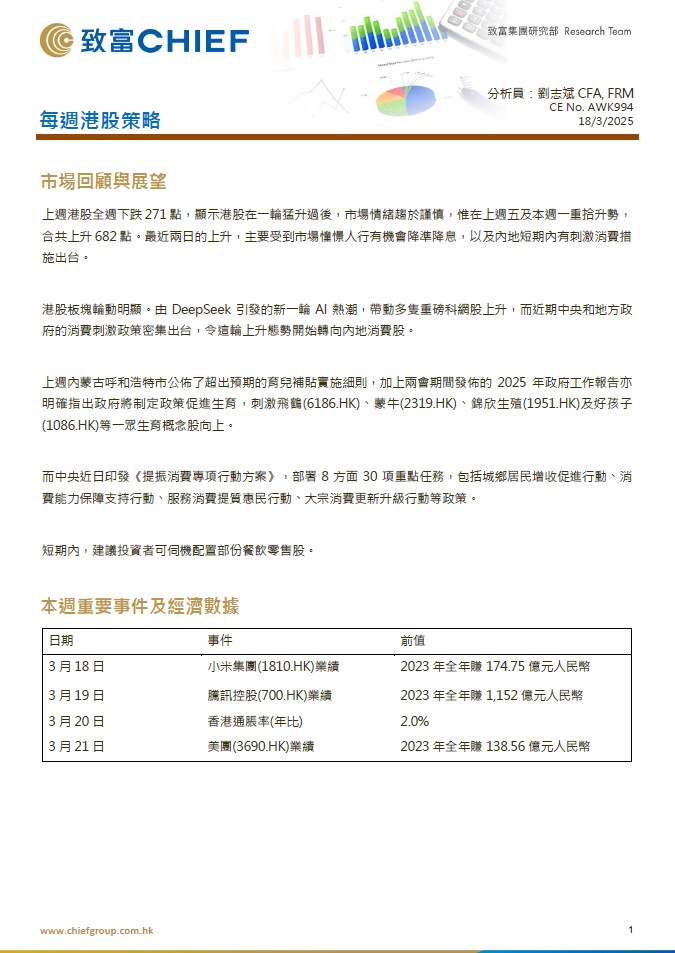 致富CHIEF

致富集團研究部 Research Team

分析員：劉志斌 CFA, FRM
CE No. AWK994
18/3/2025

每週港股策略

市場回顧與展望

上週港股全週下跌 271 點，顯示港股在一輪猛升過後，市場情緒趨於謹慎，惟在上週五及本週一重拾升勢，合共上升 682 點。最近兩日的上升，主要受到市場憧憬人行有機會降準降息，以及內地短期內有刺激消費措施出台。

港股板塊輪動明顯。由 DeepSeek 引發的新一輪 AI 熱潮，帶動多隻重磅科網股上升，而近期中央和地方政府的消費刺激政策密集出台，令這輪上升態勢開始轉向內地消費股。

上週內蒙古呼和浩特市公佈了超出預期的育兒補貼實施細則，加上兩會期間發佈的 2025 年政府工作報告亦明確指出政府將制定政策促進生育，刺激飛鶴(6186.HK)、蒙牛(2319.HK)、錦欣生殖(1951.HK)及好孩子(1086.HK)等一眾生育概念股向上。

而中央近日印發《提振消費專項行動方案》，部署 8 方面 30 項重點任務，包括城鄉居民增收促進行動、消費能力保障支持行動、服務消費提質惠民行動、大宗消費更新升級行動等政策。

短期內，建議投資者可伺機配置部份餐飲零售股。

本週重要事件及經濟數據

| 日期 | 事件 | 前值 |
|---|---|---|
| 3 月 18 日 | 小米集團(1810.HK)業績 | 2023 年全年賺 174.75 億元人民幣 |
| 3 月 19 日 | 騰訊控股(700.HK)業績 | 2023 年全年賺 1,152 億元人民幣 |
| 3 月 20 日 | 香港通脹率(年比) | 2.0% |
| 3 月 21 日 | 美團(3690.HK)業績 | 2023 年全年賺 138.56 億元人民幣 |

www.chiefgroup.com.hk

1